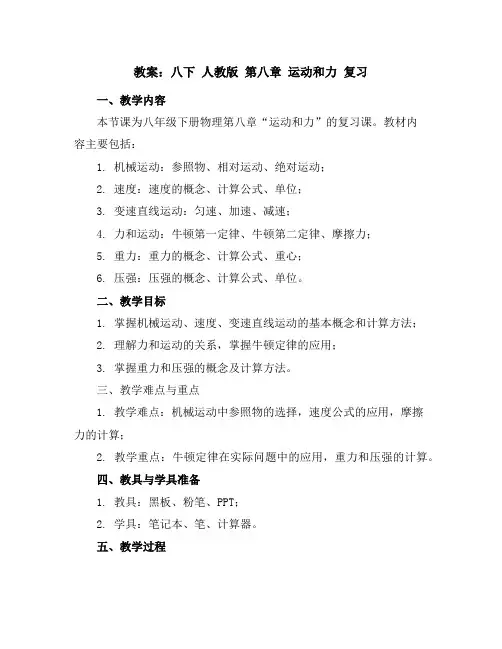 教案：八下 人教版 第八章 运动和力 复习

一、教学内容

本节课为八年级下册物理第八章“运动和力”的复习课。教材内容主要包括：

1. 机械运动：参照物、相对运动、绝对运动；

2. 速度：速度的概念、计算公式、单位；

3. 变速直线运动：匀速、加速、减速；

4. 力和运动：牛顿第一定律、牛顿第二定律、摩擦力；

5. 重力：重力的概念、计算公式、重心；

6. 压强：压强的概念、计算公式、单位。

二、教学目标

1. 掌握机械运动、速度、变速直线运动的基本概念和计算方法；

2. 理解力和运动的关系，掌握牛顿定律的应用；

3. 掌握重力和压强的概念及计算方法。

三、教学难点与重点

1. 教学难点：机械运动中参照物的选择，速度公式的应用，摩擦力的计算；

2. 教学重点：牛顿定律在实际问题中的应用，重力和压强的计算。

四、教具与学具准备

1. 教具：黑板、粉笔、PPT；

2. 学具：笔记本、笔、计算器。

五、教学过程